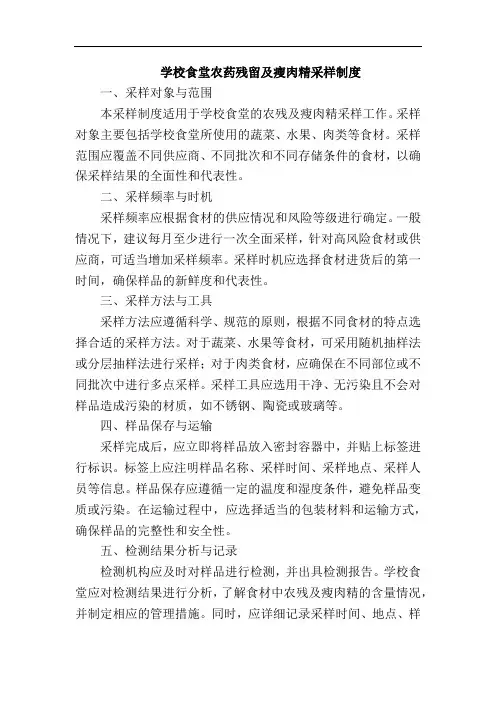 学校食堂农药残留及瘦肉精采样制度

一、采样对象与范围

本采样制度适用于学校食堂的农残及瘦肉精采样工作。采样对象主要包括学校食堂所使用的蔬菜、水果、肉类等食材。采样范围应覆盖不同供应商、不同批次和不同存储条件的食材，以确保采样结果的全面性和代表性。

二、采样频率与时机

采样频率应根据食材的供应情况和风险等级进行确定。一般情况下，建议每月至少进行一次全面采样，针对高风险食材或供应商，可适当增加采样频率。采样时机应选择食材进货后的第一时间，确保样品的新鲜度和代表性。

三、采样方法与工具

采样方法应遵循科学、规范的原则，根据不同食材的特点选择合适的采样方法。对于蔬菜、水果等食材，可采用随机抽样法或分层抽样法进行采样；对于肉类食材，应确保在不同部位或不同批次中进行多点采样。采样工具应选用干净、无污染且不会对样品造成污染的材质，如不锈钢、陶瓷或玻璃等。

四、样品保存与运输

采样完成后，应立即将样品放入密封容器中，并贴上标签进行标识。标签上应注明样品名称、采样时间、采样地点、采样人员等信息。样品保存应遵循一定的温度和湿度条件，避免样品变质或污染。在运输过程中，应选择适当的包装材料和运输方式，确保样品的完整性和安全性。

五、检测结果分析与记录

检测机构应及时对样品进行检测，并出具检测报告。学校食堂应对检测结果进行分析，了解食材中农残及瘦肉精的含量情况，并制定相应的管理措施。同时，应详细记录采样时间、地点、样